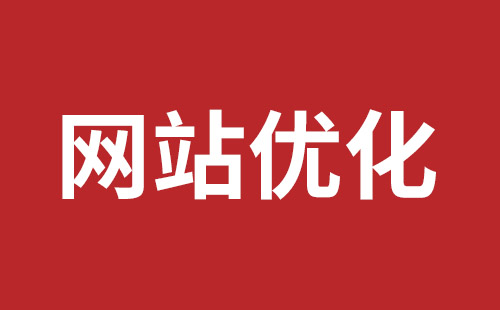 网站优化